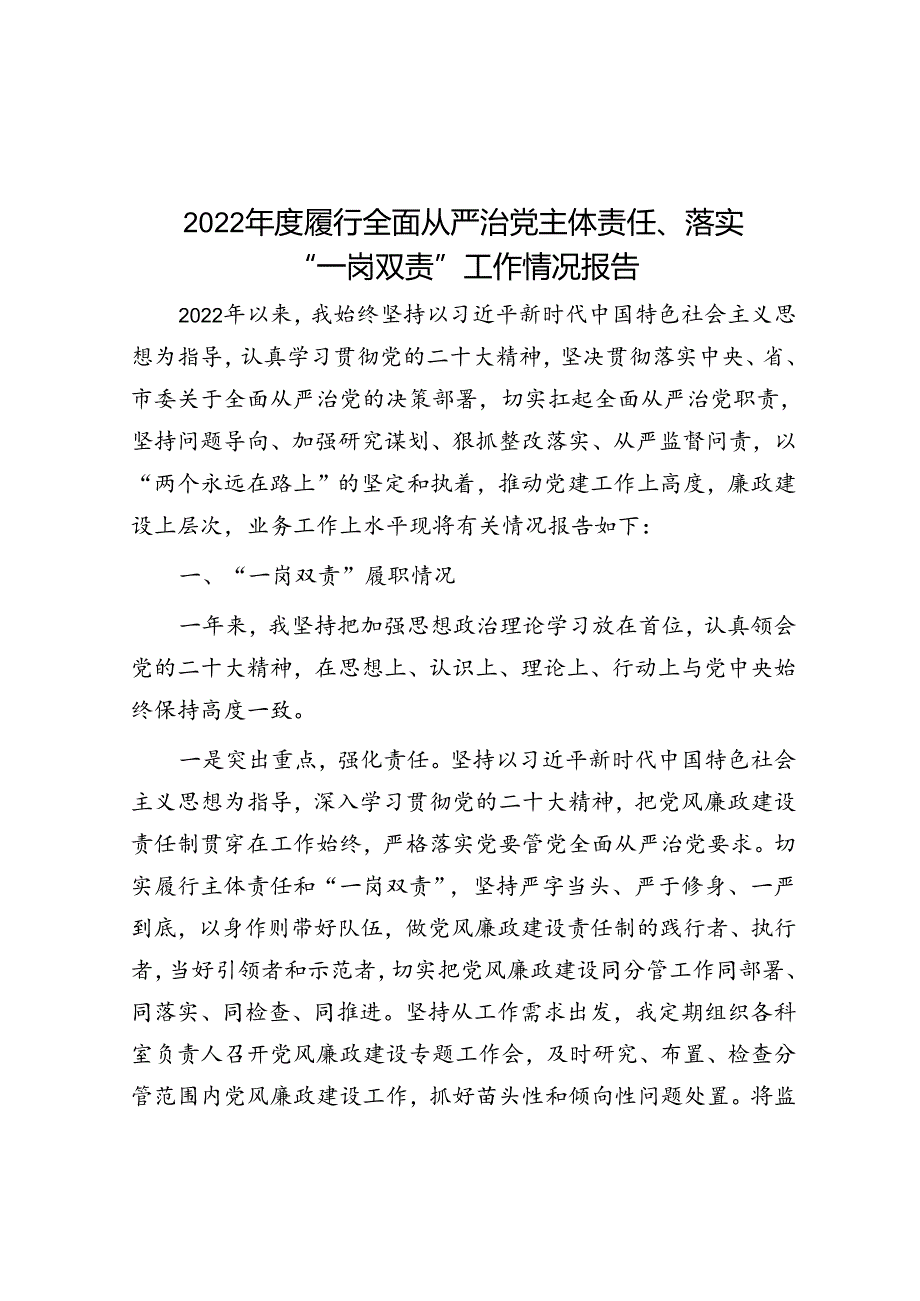 2022年度履行全面从严治党主体责任、落实“一岗双责”工作情况报告

2022年以来，我始终坚持以习近平新时代中国特色社会主义思想为指导，认真学习贯彻党的二十大精神，坚决贯彻落实中央、省、市委关于全面从严治党的决策部署，切实扛起全面从严治党职责，坚持问题导向、加强研究谋划、狠抓整改落实、从严监督问责，以“两个永远在路上”的坚定和执着，推动党建工作上高度，廉政建设上层次，业务工作上水平现将有关情况报告如下：

一、“一岗双责”履职情况

一年来，我坚持把加强思想政治理论学习放在首位，认真领会党的二十大精神，在思想上、认识上、理论上、行动上与党中央始终保持高度一致。

一是突出重点，强化责任。坚持以习近平新时代中国特色社会主义思想为指导，深入学习贯彻党的二十大精神，把党风廉政建设责任制贯穿在工作始终，严格落实党要管党全面从严治党要求。切实履行主体责任和“一岗双责”，坚持严字当头、严于修身、一严到底，以身作则带好队伍，做党风廉政建设责任制的践行者、执行者，当好引领者和示范者，切实把党风廉政建设同分管工作同部署、同落实、同检查、同推进。坚持从工作需求出发，我定期组织各科室负责人召开党风廉政建设专题工作会，及时研究、布置、检查分管范围内党风廉政建设工作，抓好苗头性和倾向性问题处置。将监